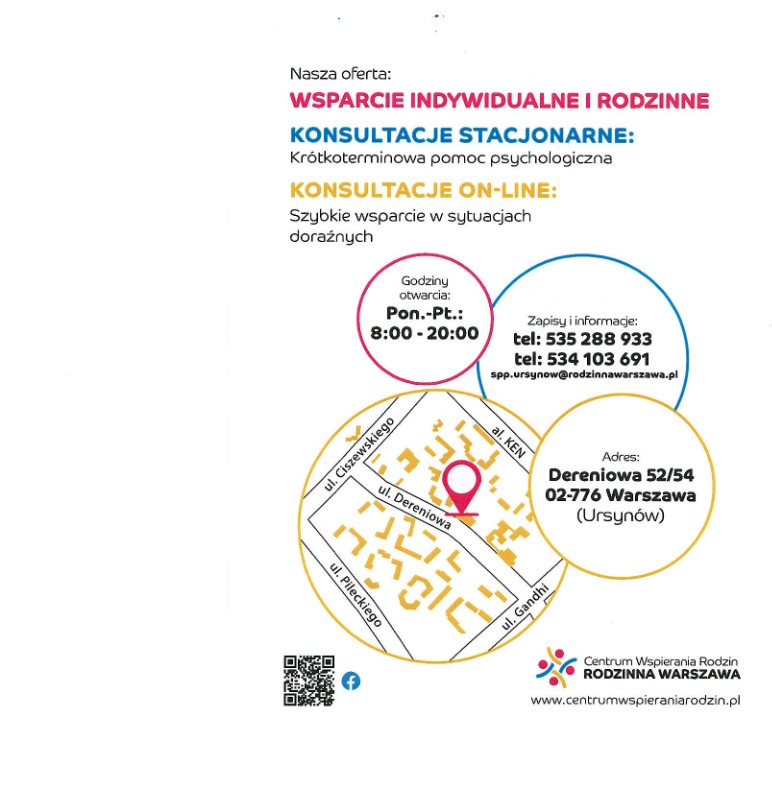 Nasza oferta:

WSPARCIE INDYWIDUALNE I RODZINNE

KONSULTACJE STACJONARNE:

Krótkoterminowa pomoc psychologiczna

KONSULTACJE ON-LINE:

Szybkie wsparcie w sytuacjach doraźnych

Godziny otwarcia:
Pon.-Pt.:
8:00 - 20:00

Zapisy i informacje:
tel: 535 288 933
tel: 534 103 691
spp.ursynow@rodzinnawarszawa.pl

ul. Ciszewskiego
al. KEN
ul. Dereniowa
ul. Pileckiego
ul. Gandhi

Adres:
Dereniowa 52/54
02-776 Warszawa
(Ursynów)

Centrum Wspierania Rodzin
RODZINNA WARSZAWA
www.centrumwspieraniarodzin.pl